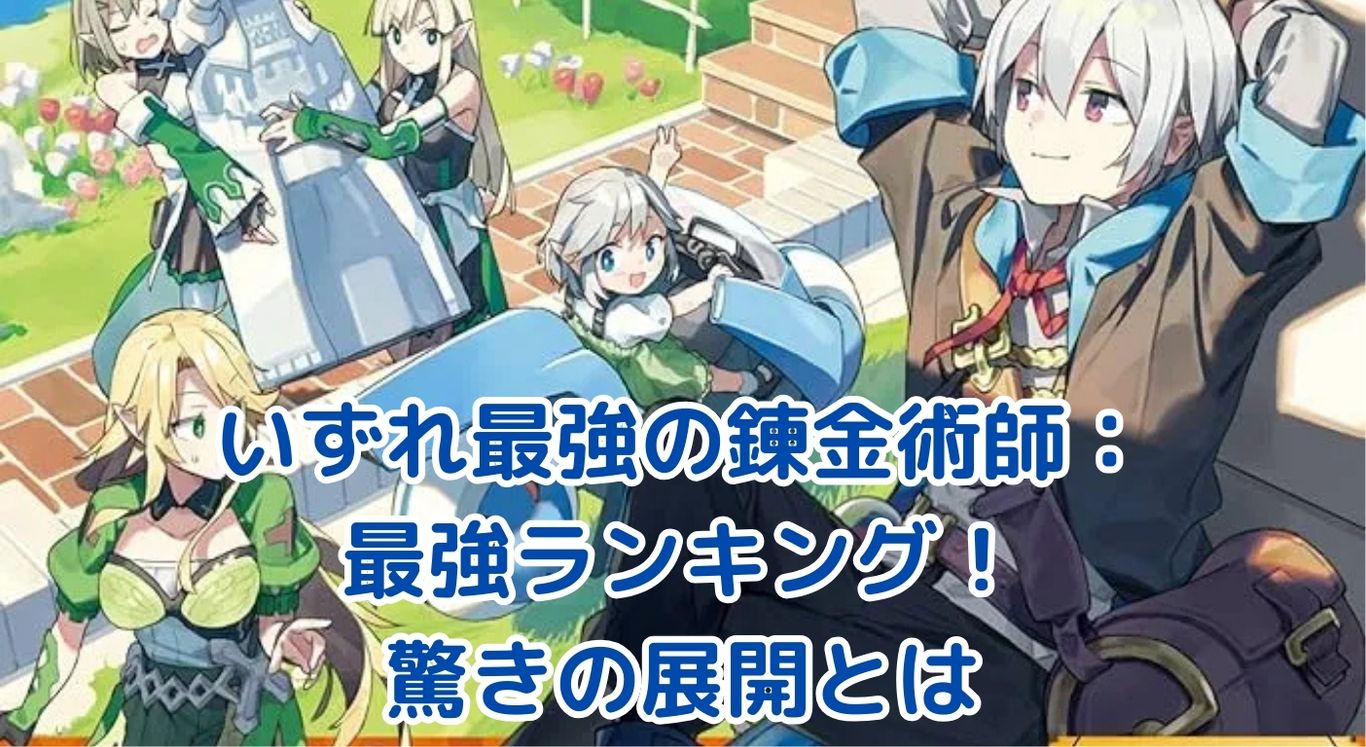 いずれ最強の錬金術師：
最強ランキング！
驚きの展開とは